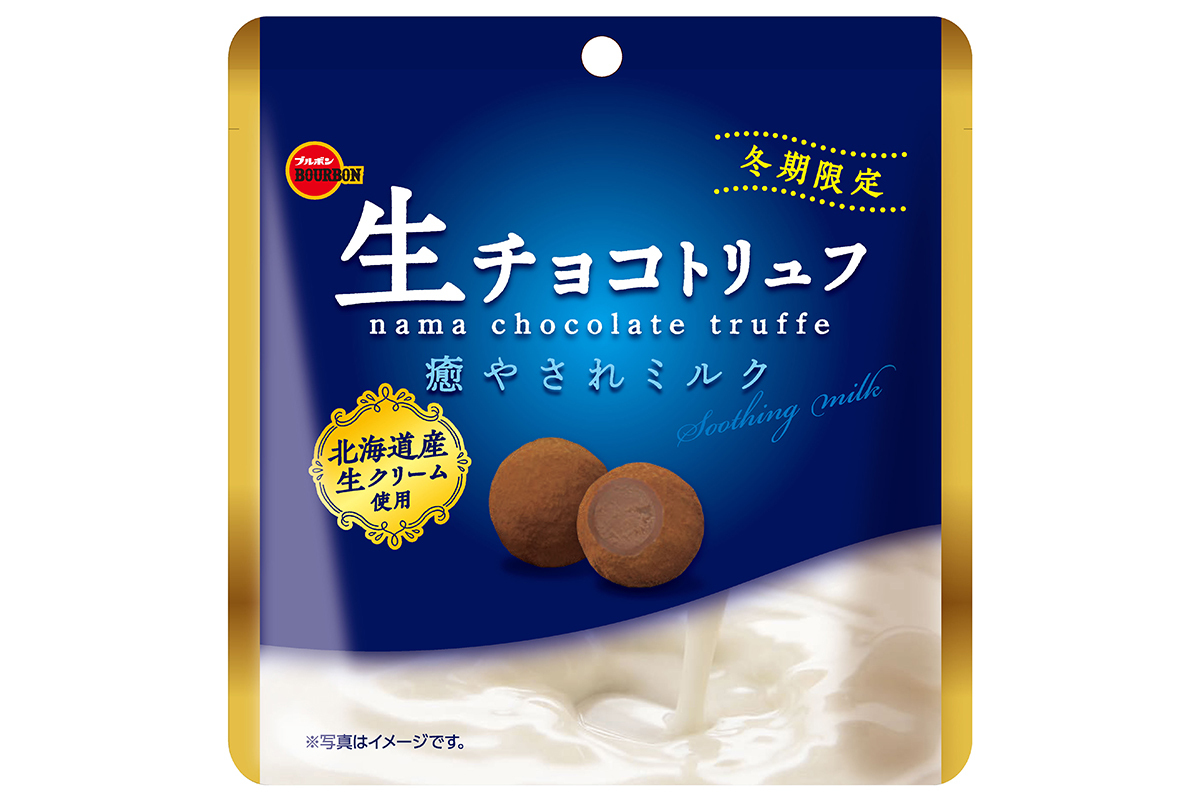 ブルボン
BOURBON

冬期限定

生チョコトリュフ
nama chocolate truffe

癒やされミルク
Soothing milk

北海道産
生クリーム
使用

※写真はイメージです。